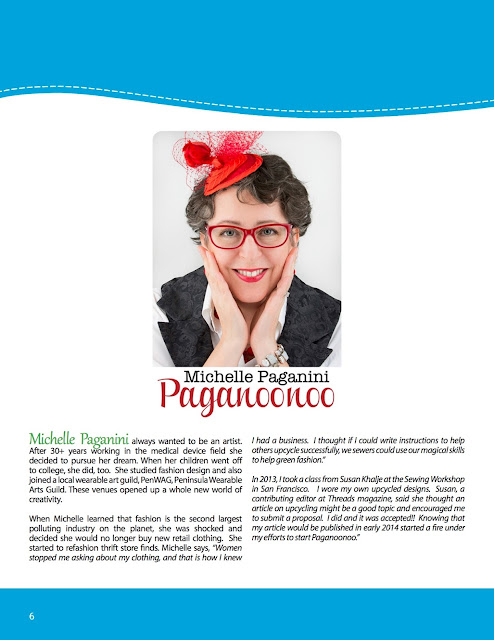 Michelle Paganini
Paganoonoo

Michelle Paganini always wanted to be an artist. After 30+ years working in the medical device field she decided to pursue her dream. When her children went off to college, she did, too. She studied fashion design and also joined a local wearable art guild, PenWAG, Peninsula Wearable Arts Guild. These venues opened up a whole new world of creativity.

When Michelle learned that fashion is the second largest polluting industry on the planet, she was shocked and decided she would no longer buy new retail clothing. She started to refashion thrift store finds. Michelle says, "Women stopped me asking about my clothing, and that is how I knew I had a business. I thought if I could write instructions to help others upcycle successfully, we sewers could use our magical skills to help green fashion."

In 2013, I took a class from Susan Khalje at the Sewing Workshop in San Francisco. I wore my own upcycled designs. Susan, a contributing editor at Threads magazine, said she thought an article on upcycling might be a good topic and encouraged me to submit a proposal. I did and it was accepted!! Knowing that my article would be published in early 2014 started a fire under my efforts to start Paganoonoo."

6